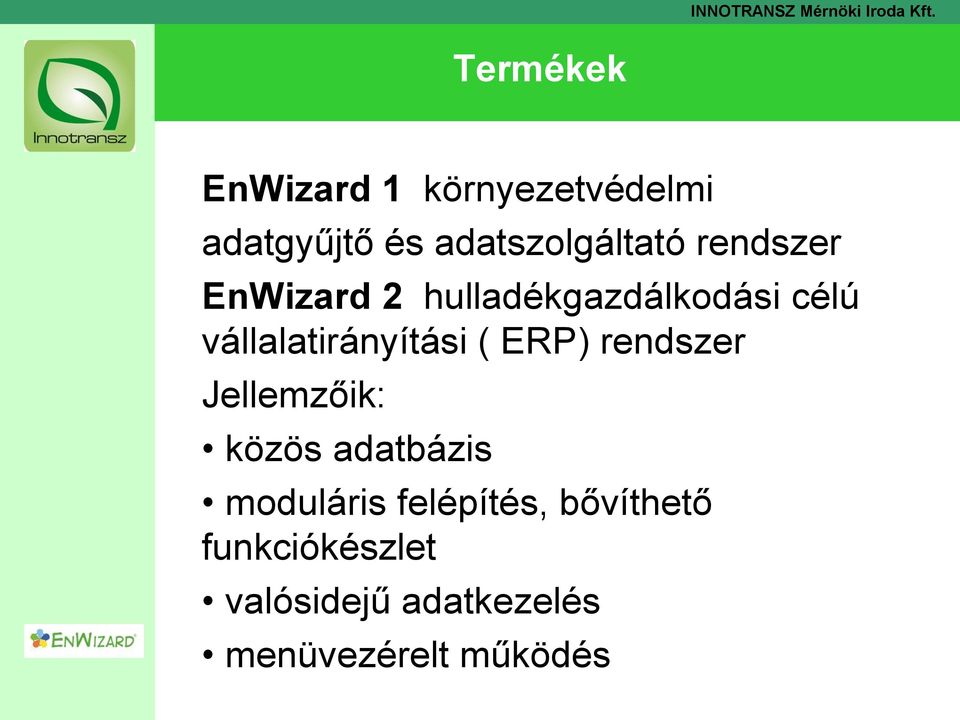 INNOTRANSZ Mérnöki Iroda Kft.

Innotransz

Termékek

**EnWizard 1** környezetvédelmi adatgyűjtő és adatszolgáltató rendszer

**EnWizard 2** hulladékgazdálkodási célú vállalatirányítási ( ERP) rendszer

Jellemzőik:

• közös adatbázis

• moduláris felépítés, bővíthető funkciókészlet

• valósidejű adatkezelés

• menüvezérelt működés

EnWizard